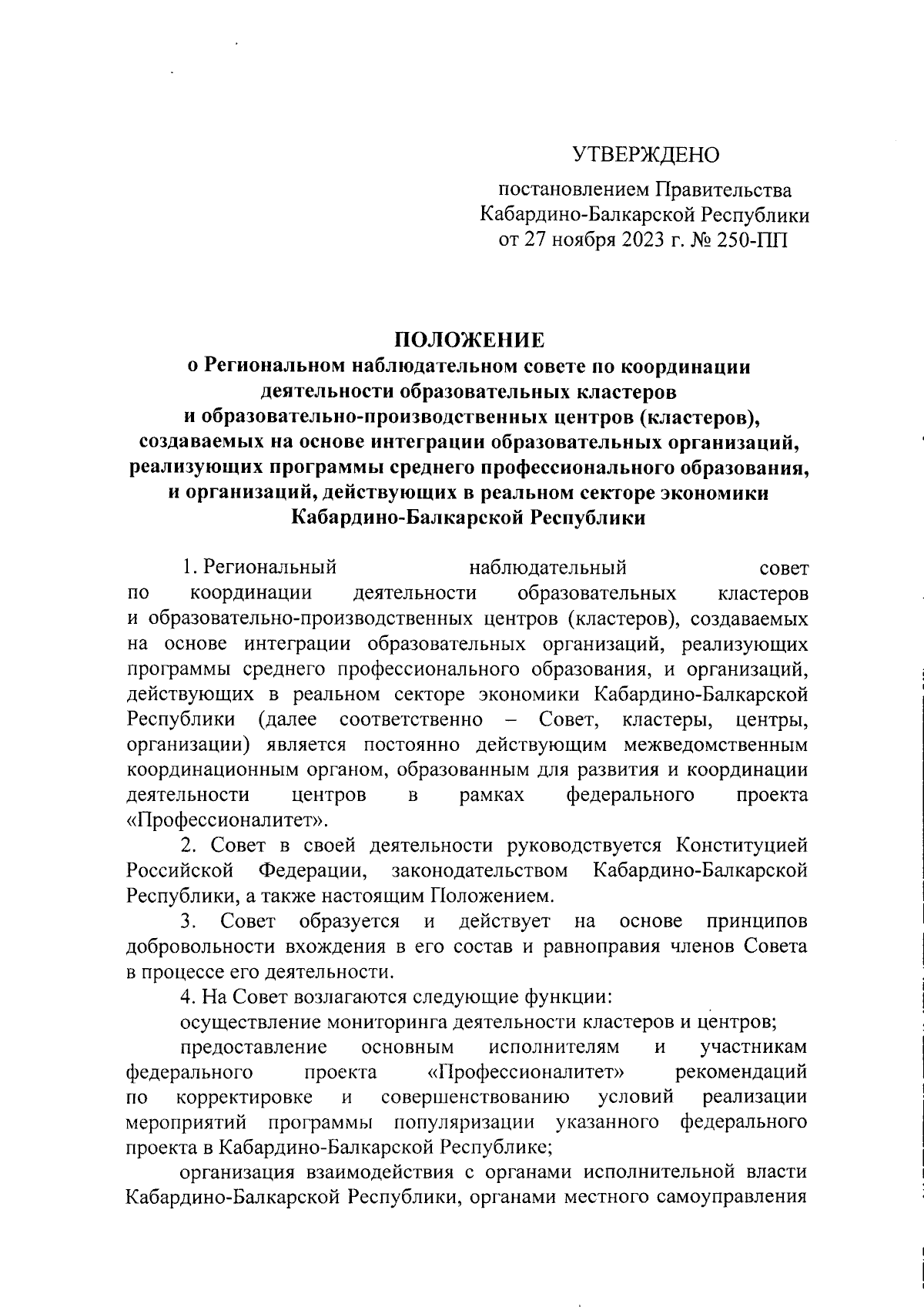 УТВЕРЖДЕНО

постановлением Правительства Кабардино-Балкарской Республики от 27 ноября 2023 г. № 250-ПП

ПОЛОЖЕНИЕ
о Региональном наблюдательном совете по координации деятельности образовательных кластеров и образовательно-производственных центров (кластеров), создаваемых на основе интеграции образовательных организаций, реализующих программы среднего профессионального образования, и организаций, действующих в реальном секторе экономики Кабардино-Балкарской Республики

1. Региональный наблюдательный совет по координации деятельности образовательных кластеров и образовательно-производственных центров (кластеров), создаваемых на основе интеграции образовательных организаций, реализующих программы среднего профессионального образования, и организаций, действующих в реальном секторе экономики Кабардино-Балкарской Республики (далее соответственно – Совет, кластеры, центры, организации) является постоянно действующим межведомственным координационным органом, образованным для развития и координации деятельности центров в рамках федерального проекта «Профессионалитет».

2. Совет в своей деятельности руководствуется Конституцией Российской Федерации, законодательством Кабардино-Балкарской Республики, а также настоящим Положением.

3. Совет образуется и действует на основе принципов добровольности вхождения в его состав и равноправия членов Совета в процессе его деятельности.

4. На Совет возлагаются следующие функции:

осуществление мониторинга деятельности кластеров и центров;

предоставление основным исполнителям и участникам федерального проекта «Профессионалитет» рекомендаций по корректировке и совершенствованию условий реализации мероприятий программы популяризации указанного федерального проекта в Кабардино-Балкарской Республике;

организация взаимодействия с органами исполнительной власти Кабардино-Балкарской Республики, органами местного самоуправления